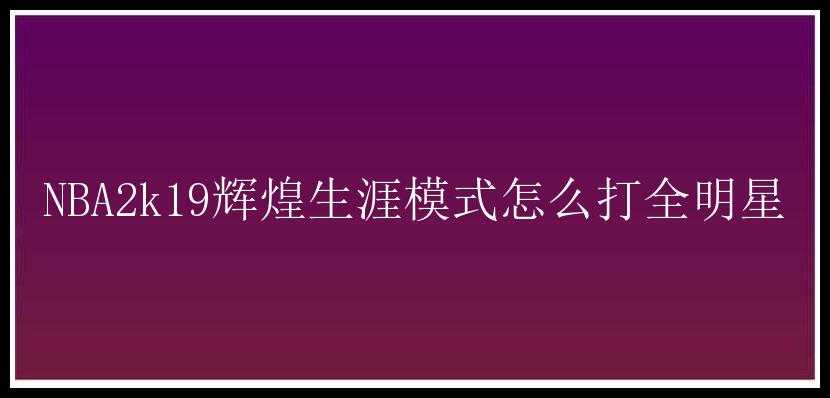 NBA2k19辉煌生涯模式怎么打全明星